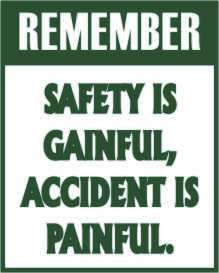 REMEMBER

SAFETY IS GAINFUL, ACCIDENT IS PAINFUL.